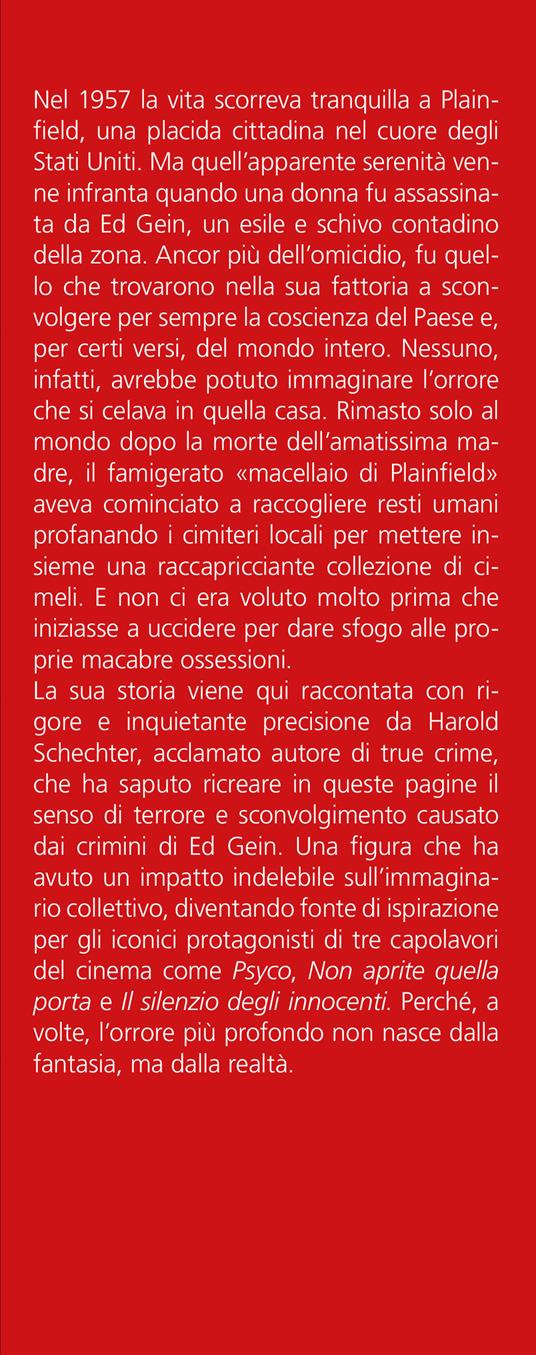 Nel 1957 la vita scorreva tranquilla a Plainfield, una placida cittadina nel cuore degli Stati Uniti. Ma quell'apparente serenità venne infranta quando una donna fu assassinata da Ed Gein, un esile e schivo contadino della zona. Ancor più dell'omicidio, fu quello che trovarono nella sua fattoria a sconvolgere per sempre la coscienza del Paese e, per certi versi, del mondo intero. Nessuno, infatti, avrebbe potuto immaginare l'orrore che si celava in quella casa. Rimasto solo al mondo dopo la morte dell'amatissima madre, il famigerato «macellaio di Plainfield» aveva cominciato a raccogliere resti umani profanando i cimiteri locali per mettere insieme una raccapricciante collezione di cimeli. E non ci era voluto molto prima che iniziasse a uccidere per dare sfogo alle proprie macabre ossessioni.
La sua storia viene qui raccontata con rigore e inquietante precisione da Harold Schechter, acclamato autore di true crime, che ha saputo ricreare in queste pagine il senso di terrore e sconvolgimento causato dai crimini di Ed Gein. Una figura che ha avuto un impatto indelebile sull'immaginario collettivo, diventando fonte di ispirazione per gli iconici protagonisti di tre capolavori del cinema come Psyco, Non aprite quella porta e Il silenzio degli innocenti. Perché, a volte, l'orrore più profondo non nasce dalla fantasia, ma dalla realtà.